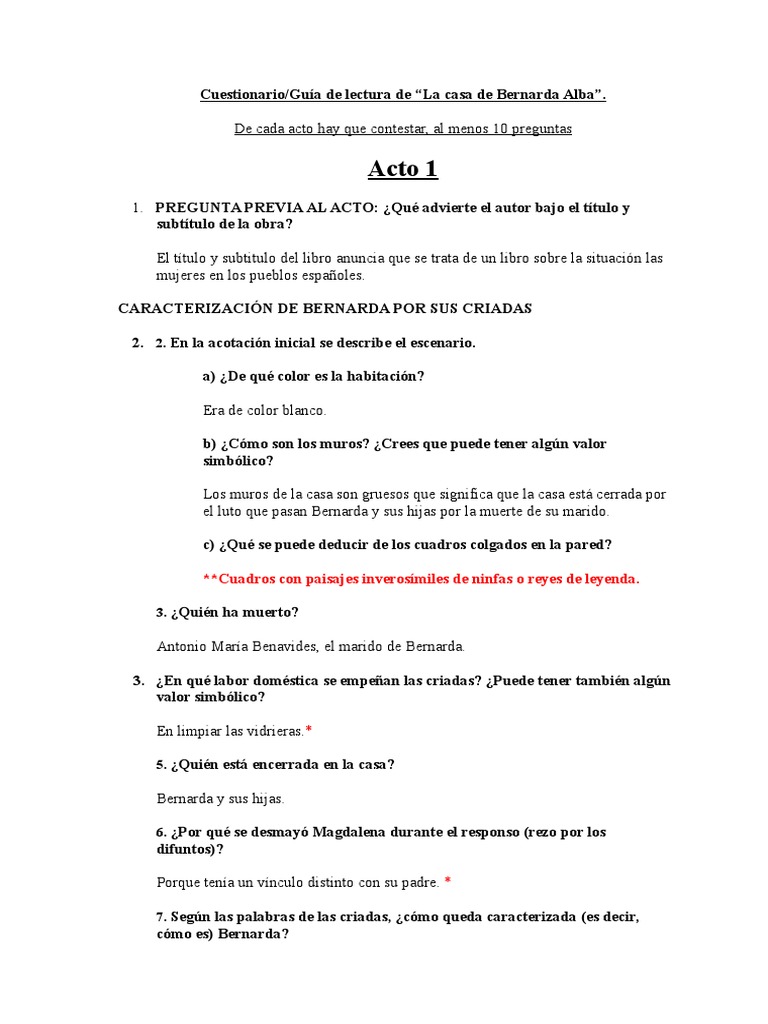 Cuestionario/Guía de lectura de “La casa de Bernarda Alba”.

De cada acto hay que contestar, al menos 10 preguntas

Acto 1

1. PREGUNTA PREVIA AL ACTO: ¿Qué advierte el autor bajo el título y subtítulo de la obra?

El título y subtitulo del libro anuncia que se trata de un libro sobre la situación las mujeres en los pueblos españoles.

CARACTERIZACIÓN DE BERNARDA POR SUS CRIADAS

2. 2. En la acotación inicial se describe el escenario.

a) ¿De qué color es la habitación?

Era de color blanco.

b) ¿Cómo son los muros? ¿Crees que puede tener algún valor simbólico?

Los muros de la casa son gruesos que significa que la casa está cerrada por el luto que pasan Bernarda y sus hijas por la muerte de su marido.

c) ¿Qué se puede deducir de los cuadros colgados en la pared?

**Cuadros con paisajes inverosímiles de ninfas o reyes de leyenda.

3. ¿Quién ha muerto?

Antonio María Benavides, el marido de Bernarda.

3. ¿En qué labor doméstica se empeñan las criadas? ¿Puede tener también algún valor simbólico?

En limpiar las vidrieras.*

5. ¿Quién está encerrada en la casa?

Bernarda y sus hijas.

6. ¿Por qué se desmayó Magdalena durante el responso (rezo por los difuntos)?

Porque tenía un vínculo distinto con su padre. *

7. Según las palabras de las criadas, ¿cómo queda caracterizada (es decir, cómo es) Bernarda?